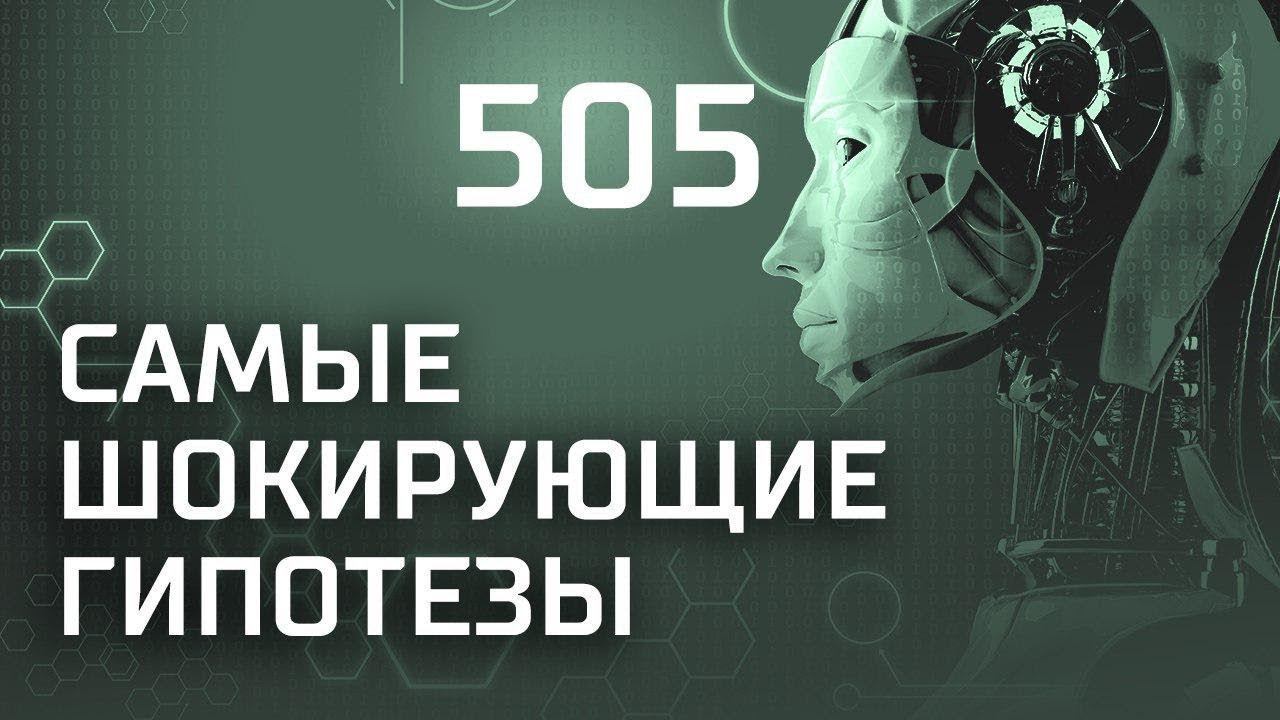 505

САМЫЕ
ШОКИРУЮЩИЕ
ГИПОТЕЗЫ